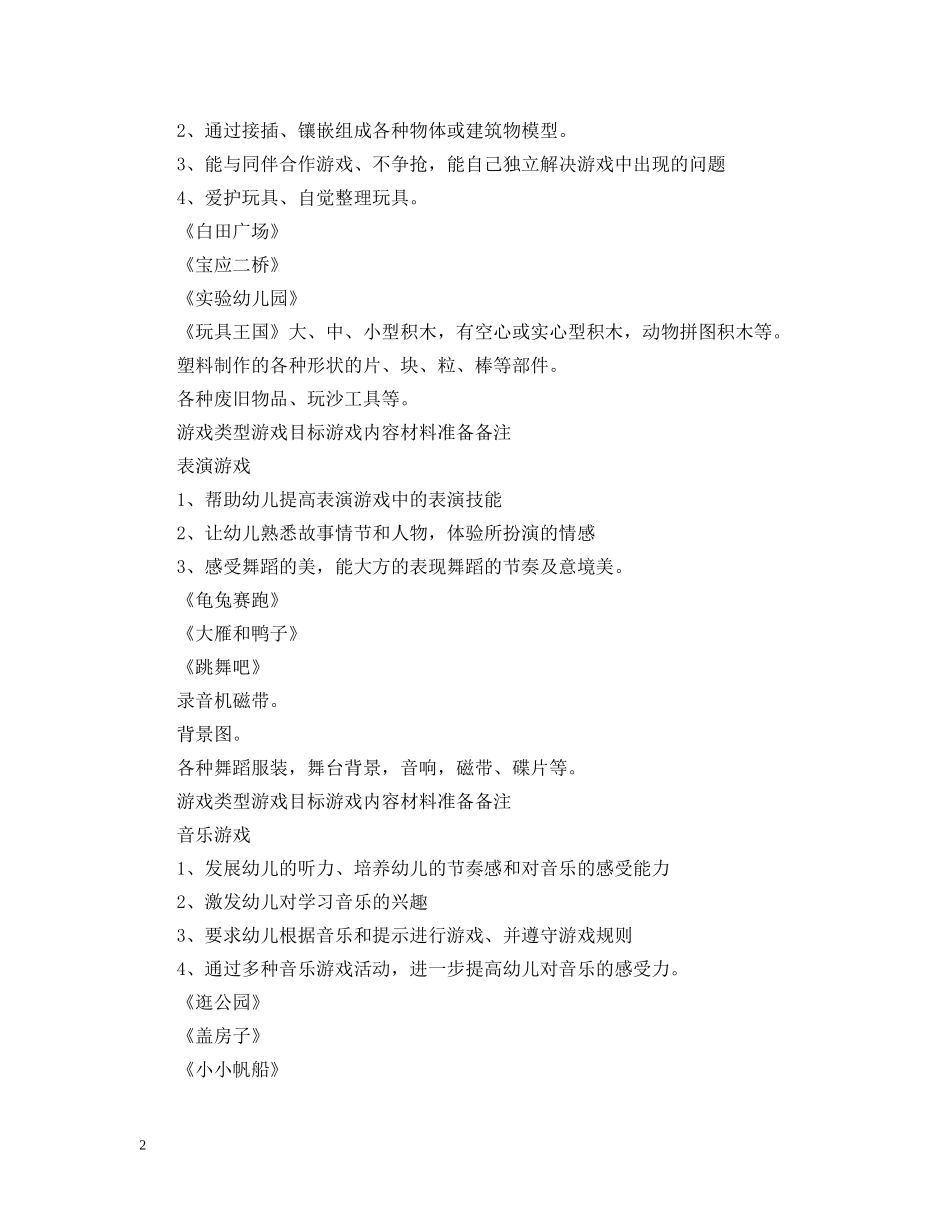 2、通过接插、镶嵌组成各种物体或建筑物模型。
3、能与同伴合作游戏、不争抢，能自己独立解决游戏中出现的问题
4、爱护玩具、自觉整理玩具。
《白田广场》
《宝应二桥》
《实验幼儿园》
《玩具王国》大、中、小型积木，有空心或实心型积木，动物拼图积木等。
塑料制作的各种形状的片、块、粒、棒等部件。
各种废旧物品、玩沙工具等。
游戏类型游戏目标游戏内容材料准备备注
表演游戏
1、帮助幼儿提高表演游戏中的表演技能
2、让幼儿熟悉故事情节和人物，体验所扮演的情感
3、感受舞蹈的美，能大方的表现舞蹈的节奏及意境美。
《龟兔赛跑》
《大雁和鸭子》
《跳舞吧》
录音机磁带。
背景图。
各种舞蹈服装，舞台背景，音响，磁带、碟片等。
游戏类型游戏目标游戏内容材料准备备注
音乐游戏
1、发展幼儿的听力、培养幼儿的节奏感和对音乐的感受能力
2、激发幼儿对学习音乐的兴趣
3、要求幼儿根据音乐和提示进行游戏、并遵守游戏规则
4、通过多种音乐游戏活动，进一步提高幼儿对音乐的感受力。
《逛公园》
《盖房子》
《小小帆船》

2